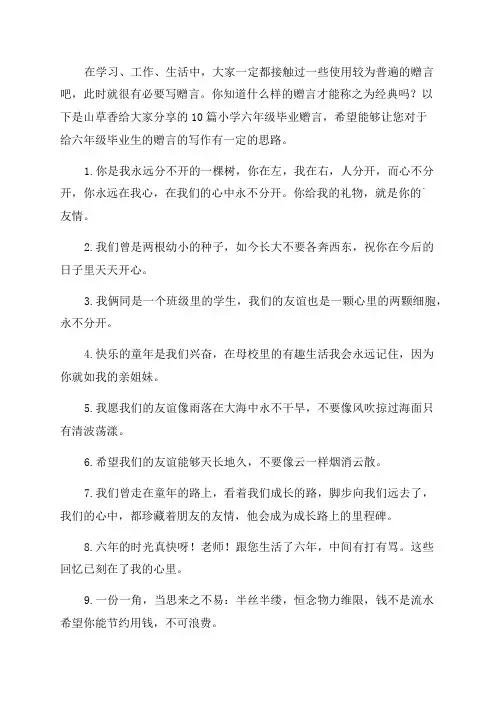 在学习、工作、生活中，大家一定都接触过一些使用较为普遍的赠言吧，此时就很有必要写赠言。你知道什么样的赠言才能称之为经典吗？以下是山草香给大家分享的10篇小学六年级毕业赠言，希望能够让您对于给六年级毕业生的赠言的写作有一定的思路。

1.你是我永远分不开的一棵树，你在左，我在右，人分开，而心不分开，你永远在我心，在我们的心中永不分开。你给我的礼物，就是你的友情。

2.我们曾是两根幼小的种子，如今长大不要各奔西东，祝你在今后的日子里天天开心。

3.我俩同是一个班级里的学生，我们的友谊也是一颗心里的两颗细胞，永不分开。

4.快乐的童年是我们兴奋，在母校里的有趣生活我会永远记住，因为你就如我的亲姐妹。

5.我愿我们的友谊像雨落在大海中永不干旱，不要像风吹掠过海面只有清波荡漾。

6.希望我们的友谊能够天长地久，不要像云一样烟消云散。

7.我们曾走在童年的路上，看着我们成长的路，脚步向我们远去了，我们的心中，都珍藏着朋友的友情，他会成为成长路上的里程碑。

8.六年的时光真快呀！老师！跟您生活了六年，中间有打有骂。这些回忆已刻在了我的心里。

9.一份一角，当思来之不易：半丝半缕，恒念物力维限，钱不是流水希望你能节约用钱，不可浪费。